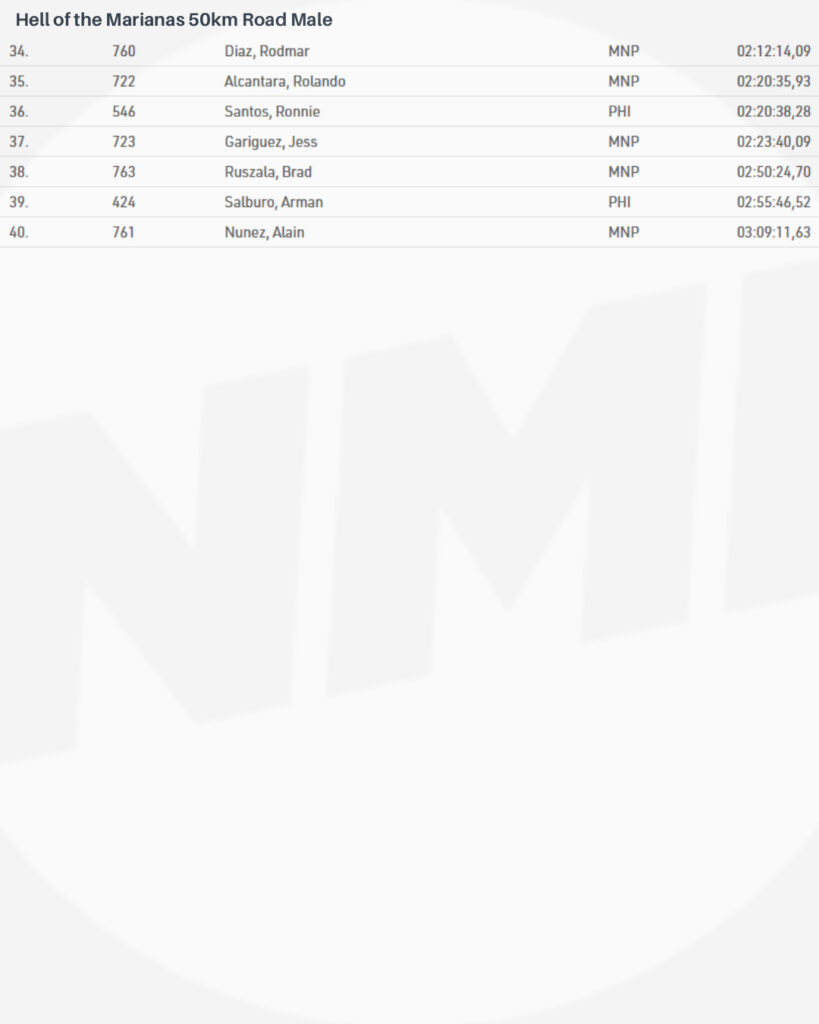 Hell of the Marianas 50km Road Male

| 34. | 760 | Diaz, Rodmar | MNP | 02:12:14,09 |
|---|---|---|---|---|
| 35. | 722 | Alcantara, Rolando | MNP | 02:20:35,93 |
| 36. | 546 | Santos, Ronnie | PHI | 02:20:38,28 |
| 37. | 723 | Gariguez, Jess | MNP | 02:23:40,09 |
| 38. | 763 | Ruszala, Brad | MNP | 02:50:24,70 |
| 39. | 424 | Salburo, Arman | PHI | 02:55:46,52 |
| 40. | 761 | Nunez, Alain | MNP | 03:09:11,63 |

NMI